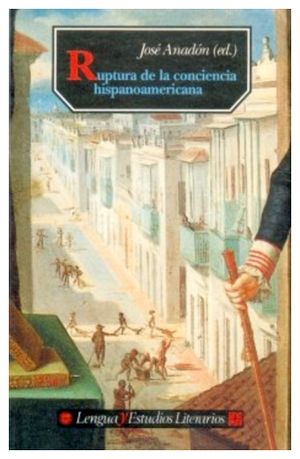 José Anadón (ed.)

Ruptura de la conciencia hispanoamericana

Lengua y Estudios Literarios